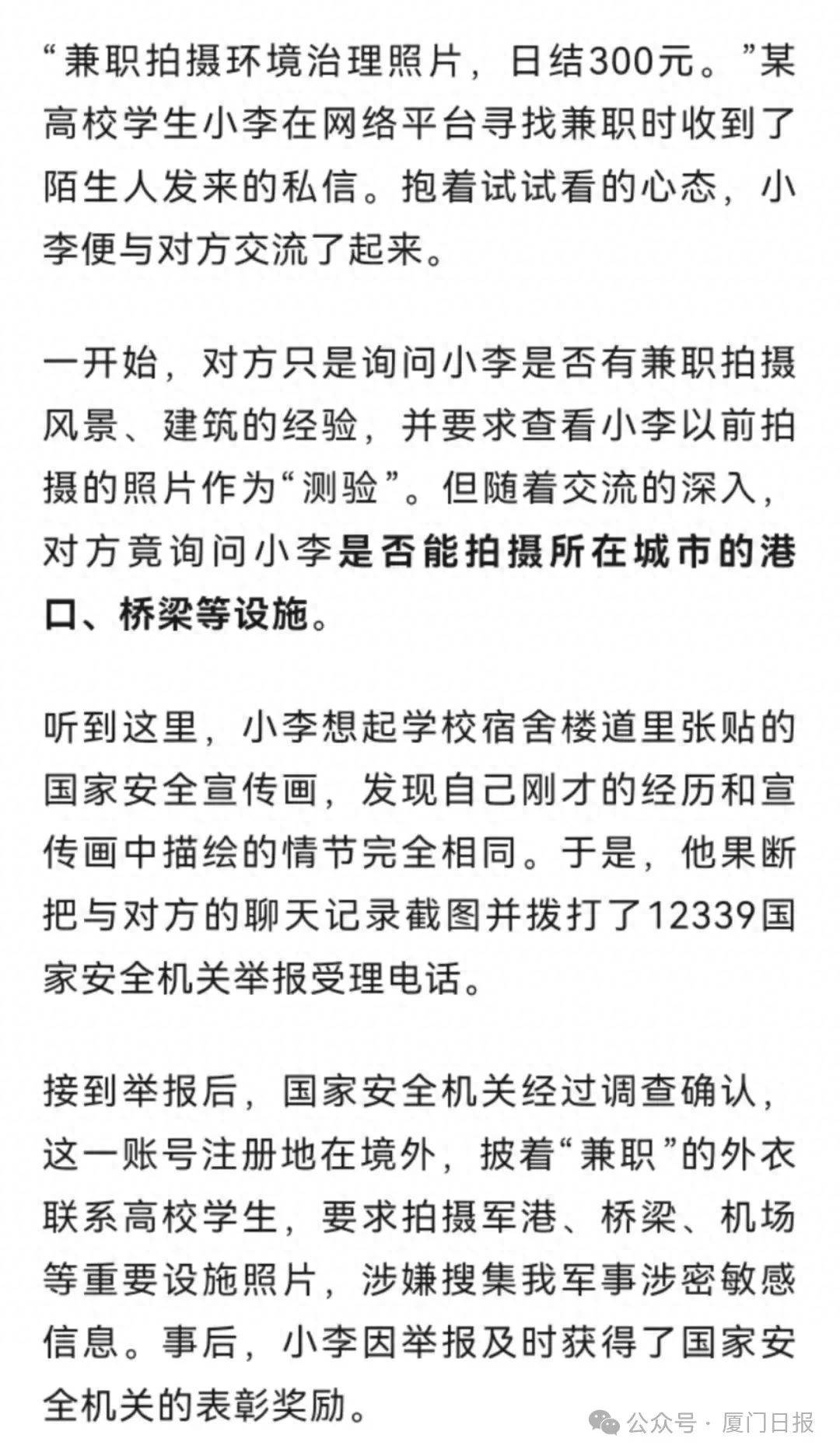 “兼职拍摄环境治理照片，日结300元。”某高校学生小李在网络平台寻找兼职时收到了陌生人发来的私信。抱着试试看的心态，小李便与对方交流了起来。

一开始，对方只是询问小李是否有兼职拍摄风景、建筑的经验，并要求查看小李以前拍摄的照片作为“测验”。但随着交流的深入，对方竟询问小李是否能拍摄所在城市的港口、桥梁等设施。

听到这里，小李想起学校宿舍楼道里张贴的国家安全宣传画，发现自己刚才的经历和宣传画中描绘的情节完全相同。于是，他果断把与对方的聊天记录截图并拨打了12339国家安全机关举报受理电话。

接到举报后，国家安全机关经过调查确认，这一账号注册地在境外，披着“兼职”的外衣联系高校学生，要求拍摄军港、桥梁、机场等重要设施照片，涉嫌搜集我军事涉密敏感信息。事后，小李因举报及时获得了国家安全机关的表彰奖励。

公众号 · 厦门日报